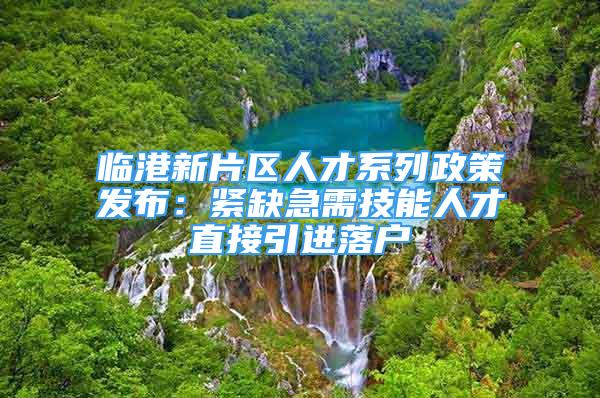 临港新片区人才系列政策发布：紧缺急需技能人才直接引进落户